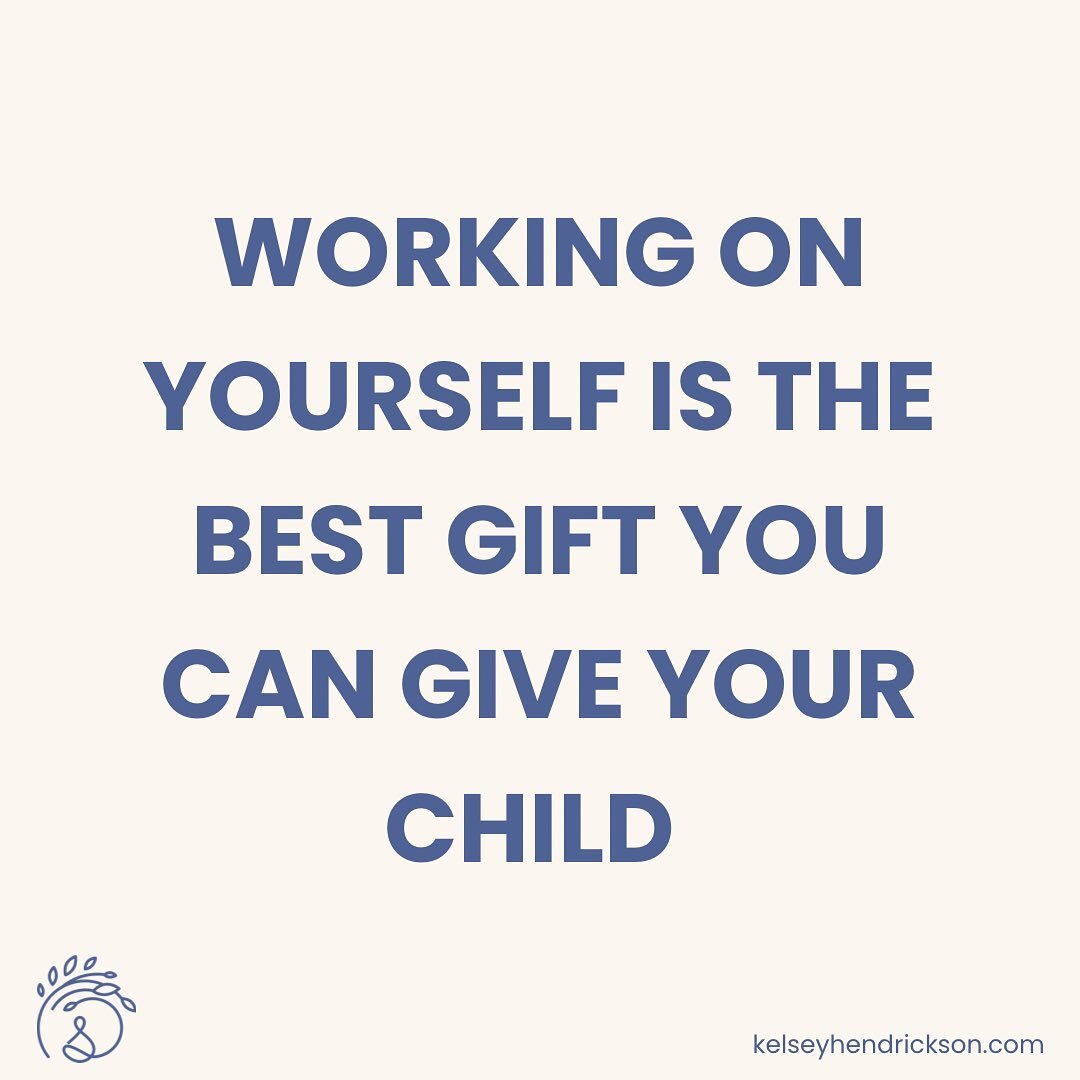 WORKING ON YOURSELF IS THE BEST GIFT YOU CAN GIVE YOUR CHILD

kelseyhendrickson.com